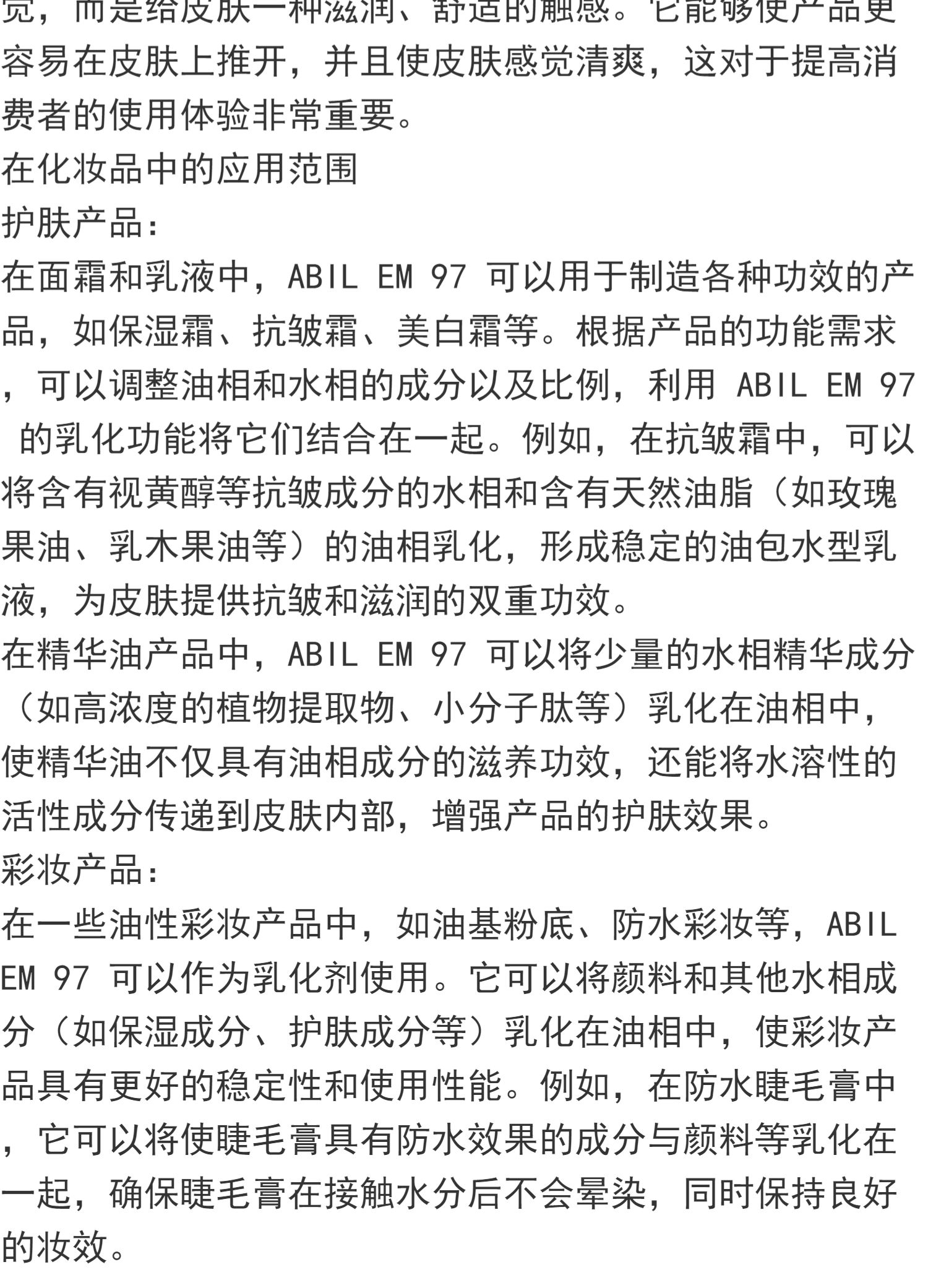 觉，而是给皮肤一种滋润、舒适的触感。它能够使产品更容易在皮肤上推开，并且使皮肤感觉清爽，这对于提高消费者的使用体验非常重要。
在化妆品中的应用范围
护肤产品：
在面霜和乳液中，ABIL EM 97 可以用于制造各种功效的产品，如保湿霜、抗皱霜、美白霜等。根据产品的功能需求，可以调整油相和水相的成分以及比例，利用 ABIL EM 97 的乳化功能将它们结合在一起。例如，在抗皱霜中，可以将含有视黄醇等抗皱成分的水相和含有天然油脂（如玫瑰果油、乳木果油等）的油相乳化，形成稳定的油包水型乳液，为皮肤提供抗皱和滋润的双重功效。
在精华油产品中，ABIL EM 97 可以将少量的水相精华成分（如高浓度的植物提取物、小分子肽等）乳化在油相中，使精华油不仅具有油相成分的滋养功效，还能将水溶性的活性成分传递到皮肤内部，增强产品的护肤效果。
彩妆产品：
在一些油性彩妆产品中，如油基粉底、防水彩妆等，ABIL EM 97 可以作为乳化剂使用。它可以将颜料和其他水相成分（如保湿成分、护肤成分等）乳化在油相中，使彩妆产品具有更好的稳定性和使用性能。例如，在防水睫毛膏中，它可以将使睫毛膏具有防水效果的成分与颜料等乳化在一起，确保睫毛膏在接触水分后不会晕染，同时保持良好的妆效。